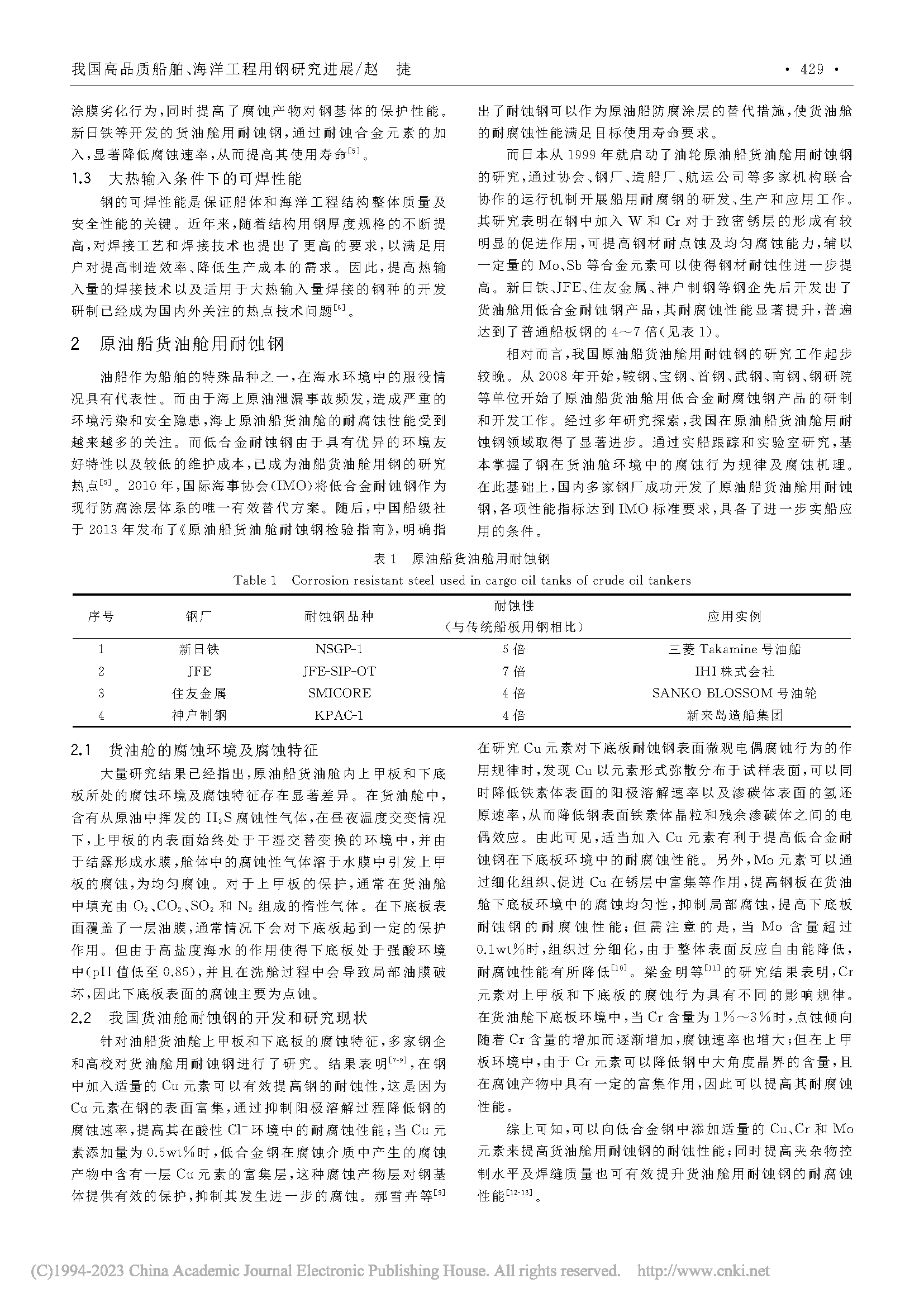 我国高品质船舶、海洋工程用钢研究进展/赵　捷

· 429 ·

涂膜劣化行为，同时提高了腐蚀产物对钢基体的保护性能。新日铁等开发的货油舱用耐蚀钢，通过耐蚀合金元素的加入，显著降低腐蚀速率，从而提高其使用寿命$^{[5]}$。

1.3　大热输入条件下的可焊性能

钢的可焊性能是保证船体和海洋工程结构整体质量及安全性能的关键。近年来，随着结构用钢厚度规格的不断提高，对焊接工艺和焊接技术也提出了更高的要求，以满足用户对提高制造效率、降低生产成本的需求。因此，提高热输入量的焊接技术以及适用于大热输入量焊接的钢种的开发研制已经成为国内外关注的热点技术问题$^{[6]}$。

2　原油船货油舱用耐蚀钢

油船作为船舶的特殊品种之一，在海水环境中的服役情况具有代表性。而由于海上原油泄漏事故频发，造成严重的环境污染和安全隐患，海上原油船货油舱的耐腐蚀性能受到越来越多的关注。而低合金耐蚀钢由于具有优异的环境友好特性以及较低的维护成本，已成为油船货油舱用钢的研究热点$^{[5]}$。2010年，国际海事协会(IMO)将低合金耐蚀钢作为现行防腐涂层体系的唯一有效替代方案。随后，中国船级社于2013年发布了《原油船货油舱耐蚀钢检验指南》，明确指出了耐蚀钢可以作为原油船防腐涂层的替代措施，使货油舱的耐腐蚀性能满足目标使用寿命要求。

而日本从1999年就启动了油轮原油船货油舱用耐蚀钢的研究，通过协会、钢厂、造船厂、航运公司等多家机构联合协作的运行机制开展船用耐腐钢的研发、生产和应用工作。其研究表明在钢中加入W和Cr对于致密锈层的形成有较明显的促进作用，可提高钢材耐点蚀及均匀腐蚀能力，辅以一定量的Mo、Sb等合金元素可以使得钢材耐蚀性进一步提高。新日铁、JFE、住友金属、神户制钢等钢企先后开发出了货油舱用低合金耐蚀钢产品，其耐腐蚀性能显著提升，普遍达到了普通船板钢的4～7倍(见表1)。

相对而言，我国原油船货油舱用耐蚀钢的研究工作起步较晚。从2008年开始，鞍钢、宝钢、首钢、武钢、南钢、钢研院等单位开始了原油船货油舱用低合金耐腐蚀钢产品的研制和开发工作。经过多年研究探索，我国在原油船货油舱用耐蚀钢领域取得了显著进步。通过实船跟踪和实验室研究，基本掌握了钢在货油舱环境中的腐蚀行为规律及腐蚀机理。在此基础上，国内多家钢厂成功开发了原油船货油舱用耐蚀钢，各项性能指标达到IMO标准要求，具备了进一步实船应用的条件。

表1　原油船货油舱用耐蚀钢
Table 1　Corrosion resistant steel used in cargo oil tanks of crude oil tankers

| 序号 | 钢厂 | 耐蚀钢品种 | 耐蚀性（与传统船板用钢相比） | 应用实例 |
|---|---|---|---|---|
| 1 | 新日铁 | NSGP-1 | 5倍 | 三菱Takamine号油船 |
| 2 | JFE | JFE-SIP-OT | 7倍 | IHI株式会社 |
| 3 | 住友金属 | SMICORE | 4倍 | SANKO BLOSSOM号油轮 |
| 4 | 神户制钢 | KPAC-1 | 4倍 | 新来岛造船集团 |

2.1　货油舱的腐蚀环境及腐蚀特征

大量研究结果已经指出，原油船货油舱内上甲板和下底板所处的腐蚀环境及腐蚀特征存在显著差异。在货油舱中，含有从原油中挥发的$H_2S$腐蚀性气体，在昼夜温度交变情况下，上甲板的内表面始终处于干湿交替变换的环境中，并由于结露形成水膜，舱体中的腐蚀性气体溶于水膜中引发上甲板的腐蚀，为均匀腐蚀。对于上甲板的保护，通常在货油舱中填充由$O_2$、$CO_2$、$SO_2$和$N_2$组成的惰性气体。在下底板表面覆盖了一层油膜，通常情况下会对下底板起到一定的保护作用。但由于高盐度海水的作用使得下底板处于强酸环境中(pH值低至0.85)，并且在洗舱过程中会导致局部油膜破坏，因此下底板表面的腐蚀主要为点蚀。

2.2　我国货油舱耐蚀钢的开发和研究现状

针对油船货油舱上甲板和下底板的腐蚀特征，多家钢企和高校对货油舱用耐蚀钢进行了研究。结果表明$^{[7-9]}$，在钢中加入适量的Cu元素可以有效提高钢的耐蚀性，这是因为Cu元素在钢的表面富集，通过抑制阳极溶解过程降低钢的腐蚀速率，提高其在酸性$Cl^-$环境中的耐腐蚀性能；当Cu元素添加量为0.5wt%时，低合金钢在腐蚀介质中产生的腐蚀产物中含有一层Cu元素的富集层，这种腐蚀产物层对钢基体提供有效的保护，抑制其发生进一步的腐蚀。郝雪卉等$^{[9]}$在研究Cu元素对下底板耐蚀钢表面微观电偶腐蚀行为的作用规律时，发现Cu以元素形式弥散分布于试样表面，可以同时降低铁素体表面的阳极溶解速率以及渗碳体表面的氢还原速率，从而降低钢表面铁素体晶粒和残余渗碳体之间的电偶效应。由此可见，适当加入Cu元素有利于提高低合金耐蚀钢在下底板环境中的耐腐蚀性能。另外，Mo元素可以通过细化组织、促进Cu在锈层中富集等作用，提高钢板在货油舱下底板环境中的腐蚀均匀性，抑制局部腐蚀，提高下底板耐蚀钢的耐腐蚀性能；但需注意的是，当Mo含量超过0.1wt%时，组织过分细化，由于整体表面反应自由能降低，耐腐蚀性能有所降低$^{[10]}$。梁金明等$^{[11]}$的研究结果表明，Cr元素对上甲板和下底板的腐蚀行为具有不同的影响规律。在货油舱下底板环境中，当Cr含量为1%～3%时，点蚀倾向随着Cr含量的增加而逐渐增加，腐蚀速率也增大；但在上甲板环境中，由于Cr元素可以降低钢中大角度晶界的含量，且在腐蚀产物中具有一定的富集作用，因此可以提高其耐腐蚀性能。

综上可知，可以向低合金钢中添加适量的Cu、Cr和Mo元素来提高货油舱用耐蚀钢的耐蚀性能；同时提高夹杂物控制水平及焊缝质量也可有效提升货油舱用耐蚀钢的耐腐蚀性能$^{[12-13]}$。

(C)1994-2023 China Academic Journal Electronic Publishing House. All rights reserved.　http://www.cnki.net